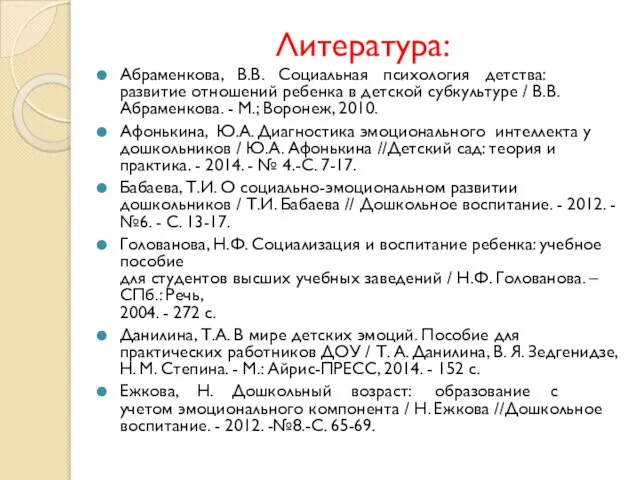 Литература:

Абраменкова, В.В. Социальная психология детства: развитие отношений ребенка в детской субкультуре / В.В. Абраменкова. - М.; Воронеж, 2010.

Афонькина, Ю.А. Диагностика эмоционального интеллекта у дошкольников / Ю.А. Афонькина //Детский сад: теория и практика. - 2014. - № 4.-С. 7-17.

Бабаева, Т.И. О социально-эмоциональном развитии дошкольников / Т.И. Бабаева // Дошкольное воспитание. - 2012. - №6. - С. 13-17.

Голованова, Н.Ф. Социализация и воспитание ребенка: учебное пособие
для студентов высших учебных заведений / Н.Ф. Голованова. – СПб.: Речь,
2004. - 272 с.

Данилина, Т.А. В мире детских эмоций. Пособие для практических работников ДОУ / Т. А. Данилина, В. Я. Зедгенидзе, Н. М. Степина. - М.: Айрис-ПРЕСС, 2014. - 152 с.

Ежкова, Н. Дошкольный возраст: образование с учетом эмоционального компонента / Н. Ежкова //Дошкольное воспитание. - 2012. -№8.-С. 65-69.